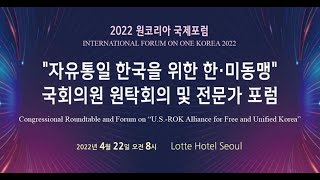 2022 원코리아 국제포럼
INTERNATIONAL FORUM ON ONE KOREA 2022

"자유통일 한국을 위한 한·미동맹"
국회의원 원탁회의 및 전문가 포럼

Congressional Roundtable and Forum on "U.S.-ROK Alliance for Free and Unified Korea"

2022년 4월 22일 오전 8시 Lotte Hotel Seoul